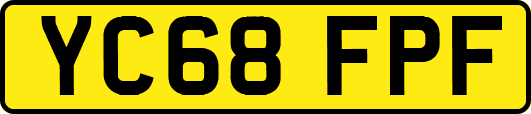 YC68 FPF